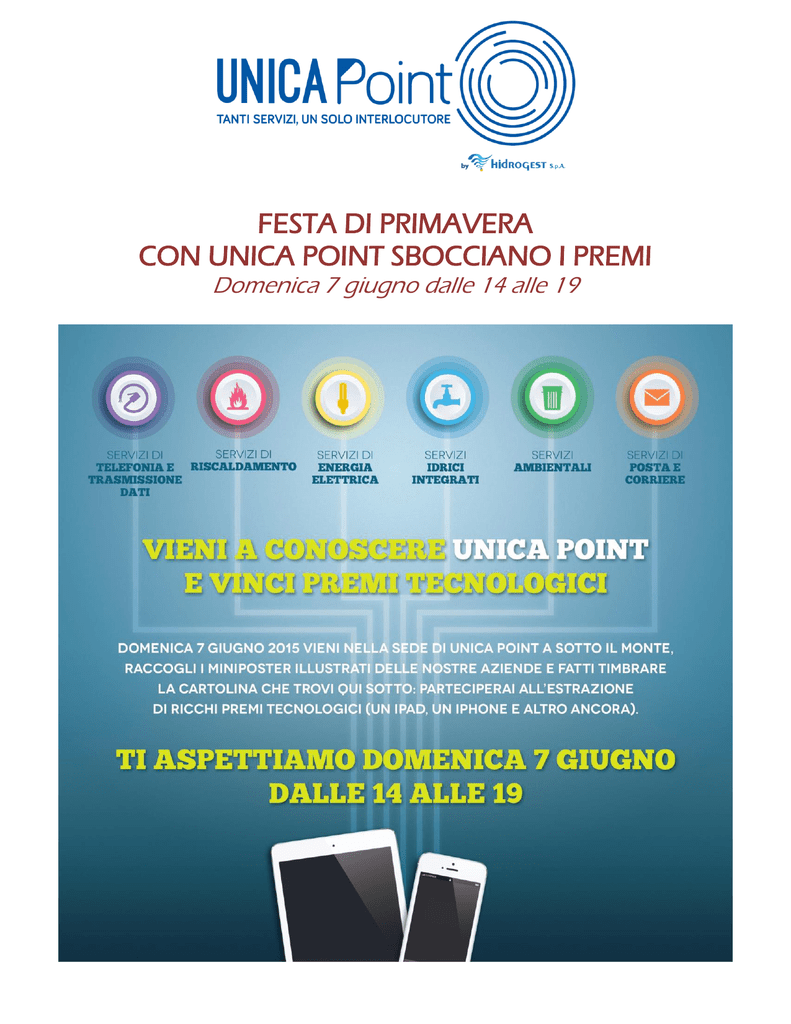 UNICA Point
TANTI SERVIZI, UN SOLO INTERLOCUTORE

by Hidrogest S.p.A.

FESTA DI PRIMAVERA
CON UNICA POINT SBOCCIANO I PREMI
Domenica 7 giugno dalle 14 alle 19

SERVIZI DI TELEFONIA E TRASMISSIONE DATI

SERVIZI DI RISCALDAMENTO

SERVIZI DI ENERGIA ELETTRICA

SERVIZI IDRICI INTEGRATI

SERVIZI AMBIENTALI

SERVIZI DI POSTA E CORRIERE

VIENI A CONOSCERE UNICA POINT
E VINCI PREMI TECNOLOGICI

DOMENICA 7 GIUGNO 2015 VIENI NELLA SEDE DI UNICA POINT A SOTTO IL MONTE, RACCOGLI I MINIPOSTER ILLUSTRATI DELLE NOSTRE AZIENDE E FATTI TIMBRARE LA CARTOLINA CHE TROVI QUI SOTTO: PARTECIPERAI ALL'ESTRAZIONE DI RICCHI PREMI TECNOLOGICI (UN IPAD, UN IPHONE E ALTRO ANCORA).

TI ASPETTIAMO DOMENICA 7 GIUGNO
DALLE 14 ALLE 19